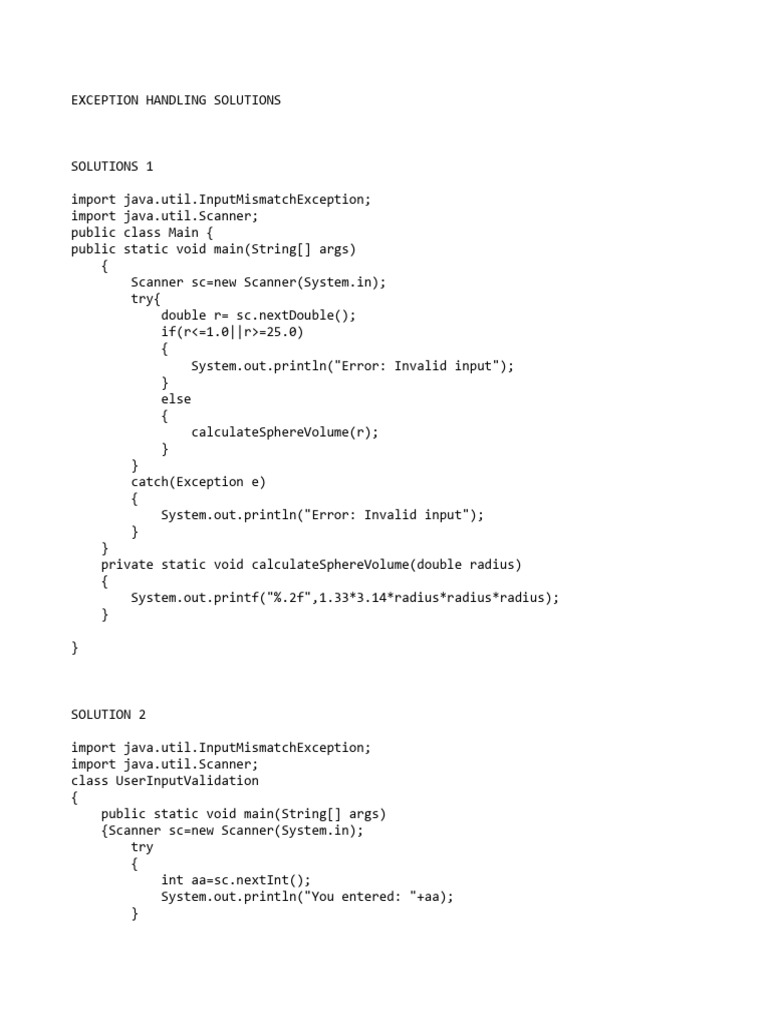 EXCEPTION HANDLING SOLUTIONS

SOLUTIONS 1

import java.util.InputMismatchException;
import java.util.Scanner;
public class Main {
public static void main(String[] args)
    {
        Scanner sc=new Scanner(System.in);
        try{
            double r= sc.nextDouble();
            if(r<=1.0||r>=25.0)
            {
                System.out.println("Error: Invalid input");
            }
            else
            {
                calculateSphereVolume(r);
            }
        }
        catch(Exception e)
        {
            System.out.println("Error: Invalid input");
        }
    }
    private static void calculateSphereVolume(double radius)
    {
        System.out.printf("%.2f",1.33*3.14*radius*radius*radius);
    }

}

SOLUTION 2

import java.util.InputMismatchException;
import java.util.Scanner;
class UserInputValidation
{
    public static void main(String[] args)
    {Scanner sc=new Scanner(System.in);
        try
        {
            int aa=sc.nextInt();
            System.out.println("You entered: "+aa);
        }